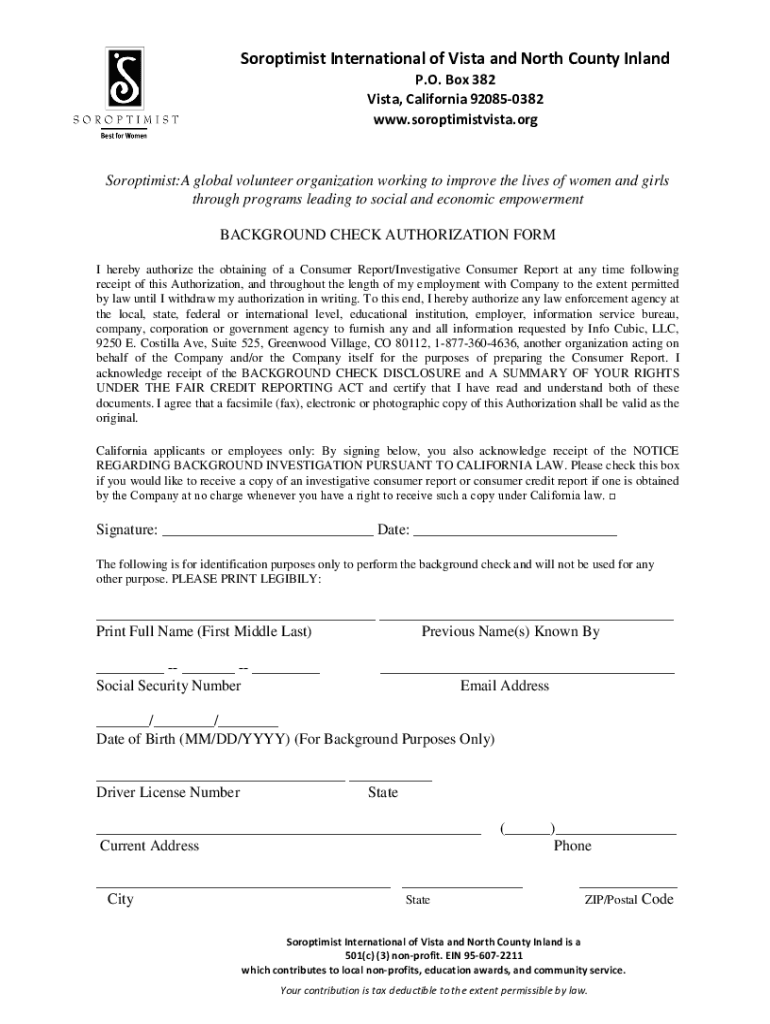 SOROPTIMIST
Best for Women

Soroptimist International of Vista and North County Inland
P.O. Box 382
Vista, California 92085-0382
www.soroptimistvista.org

Soroptimist:A global volunteer organization working to improve the lives of women and girls through programs leading to social and economic empowerment

BACKGROUND CHECK AUTHORIZATION FORM

I hereby authorize the obtaining of a Consumer Report/Investigative Consumer Report at any time following receipt of this Authorization, and throughout the length of my employment with Company to the extent permitted by law until I withdraw my authorization in writing. To this end, I hereby authorize any law enforcement agency at the local, state, federal or international level, educational institution, employer, information service bureau, company, corporation or government agency to furnish any and all information requested by Info Cubic, LLC, 9250 E. Costilla Ave, Suite 525, Greenwood Village, CO 80112, 1-877-360-4636, another organization acting on behalf of the Company and/or the Company itself for the purposes of preparing the Consumer Report. I acknowledge receipt of the BACKGROUND CHECK DISCLOSURE and A SUMMARY OF YOUR RIGHTS UNDER THE FAIR CREDIT REPORTING ACT and certify that I have read and understand both of these documents. I agree that a facsimile (fax), electronic or photographic copy of this Authorization shall be valid as the original.

California applicants or employees only: By signing below, you also acknowledge receipt of the NOTICE REGARDING BACKGROUND INVESTIGATION PURSUANT TO CALIFORNIA LAW. Please check this box if you would like to receive a copy of an investigative consumer report or consumer credit report if one is obtained by the Company at no charge whenever you have a right to receive such a copy under California law. □

Signature: ____________________________ Date: ___________________________

The following is for identification purposes only to perform the background check and will not be used for any other purpose. PLEASE PRINT LEGIBLY:

Print Full Name (First Middle Last)
Previous Name(s) Known By

_________ -- _______ -- _________
Social Security Number
Email Address

_______/________/________
Date of Birth (MM/DD/YYYY) (For Background Purposes Only)

Driver License Number
State

Current Address
(______)________________
Phone

City
State
ZIP/Postal Code

Soroptimist International of Vista and North County Inland is a 501(c) (3) non-profit. EIN 95-607-2211
which contributes to local non-profits, education awards, and community service.
Your contribution is tax deductible to the extent permissible by law.